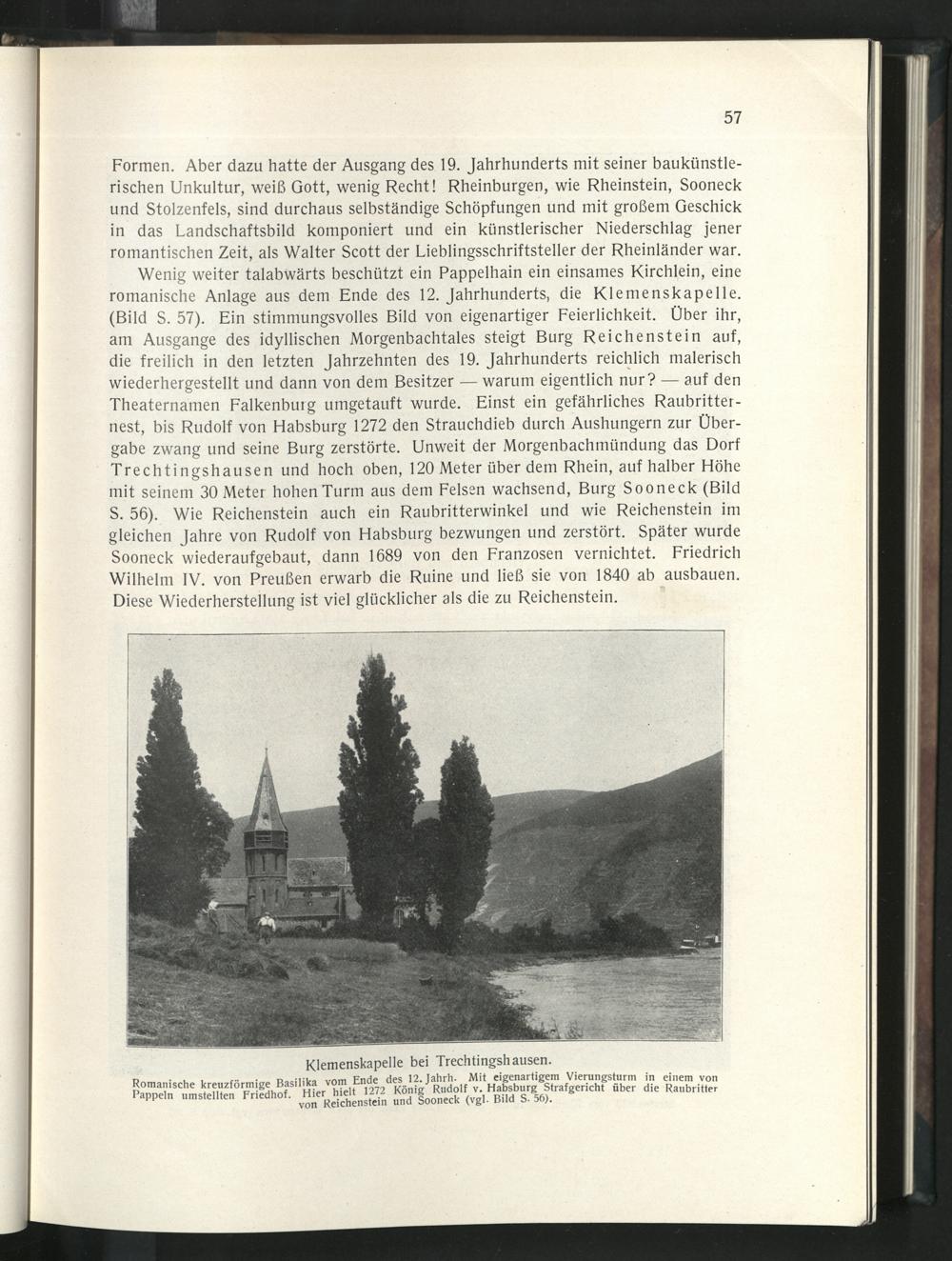 57

Formen. Aber dazu hatte der Ausgang des 19. Jahrhunderts mit seiner baukünstlerischen Unkultur, weiß Gott, wenig Recht! Rheinburgen, wie Rheinstein, Sooneck und Stolzenfels, sind durchaus selbständige Schöpfungen und mit großem Geschick in das Landschaftsbild komponiert und ein künstlerischer Niederschlag jener romantischen Zeit, als Walter Scott der Lieblingsschriftsteller der Rheinländer war.

Wenig weiter talabwärts beschützt ein Pappelhain ein einsames Kirchlein, eine romanische Anlage aus dem Ende des 12. Jahrhunderts, die Klemenskapelle. (Bild S. 57). Ein stimmungsvolles Bild von eigenartiger Feierlichkeit. Über ihr, am Ausgange des idyllischen Morgenbachtales steigt Burg Reichenstein auf, die freilich in den letzten Jahrzehnten des 19. Jahrhunderts reichlich malerisch wiederhergestellt und dann von dem Besitzer — warum eigentlich nur? — auf den Theaternamen Falkenburg umgetauft wurde. Einst ein gefährliches Raubritternest, bis Rudolf von Habsburg 1272 den Strauchdieb durch Aushungern zur Übergabe zwang und seine Burg zerstörte. Unweit der Morgenbachmündung das Dorf Trechtingshausen und hoch oben, 120 Meter über dem Rhein, auf halber Höhe mit seinem 30 Meter hohen Turm aus dem Felsen wachsend, Burg Sooneck (Bild S. 56). Wie Reichenstein auch ein Raubritterwinkel und wie Reichenstein im gleichen Jahre von Rudolf von Habsburg bezwungen und zerstört. Später wurde Sooneck wiederaufgebaut, dann 1689 von den Franzosen vernichtet. Friedrich Wilhelm IV. von Preußen erwarb die Ruine und ließ sie von 1840 ab ausbauen. Diese Wiederherstellung ist viel glücklicher als die zu Reichenstein.

Klemenskapelle bei Trechtingshausen.
Romanische kreuzförmige Basilika vom Ende des 12. Jahrh. Mit eigenartigem Vierungsturm in einem von Pappeln umstellten Friedhof. Hier hielt 1272 König Rudolf v. Habsburg Strafgericht über die Raubritter von Reichenstein und Sooneck (vgl. Bild S. 56).